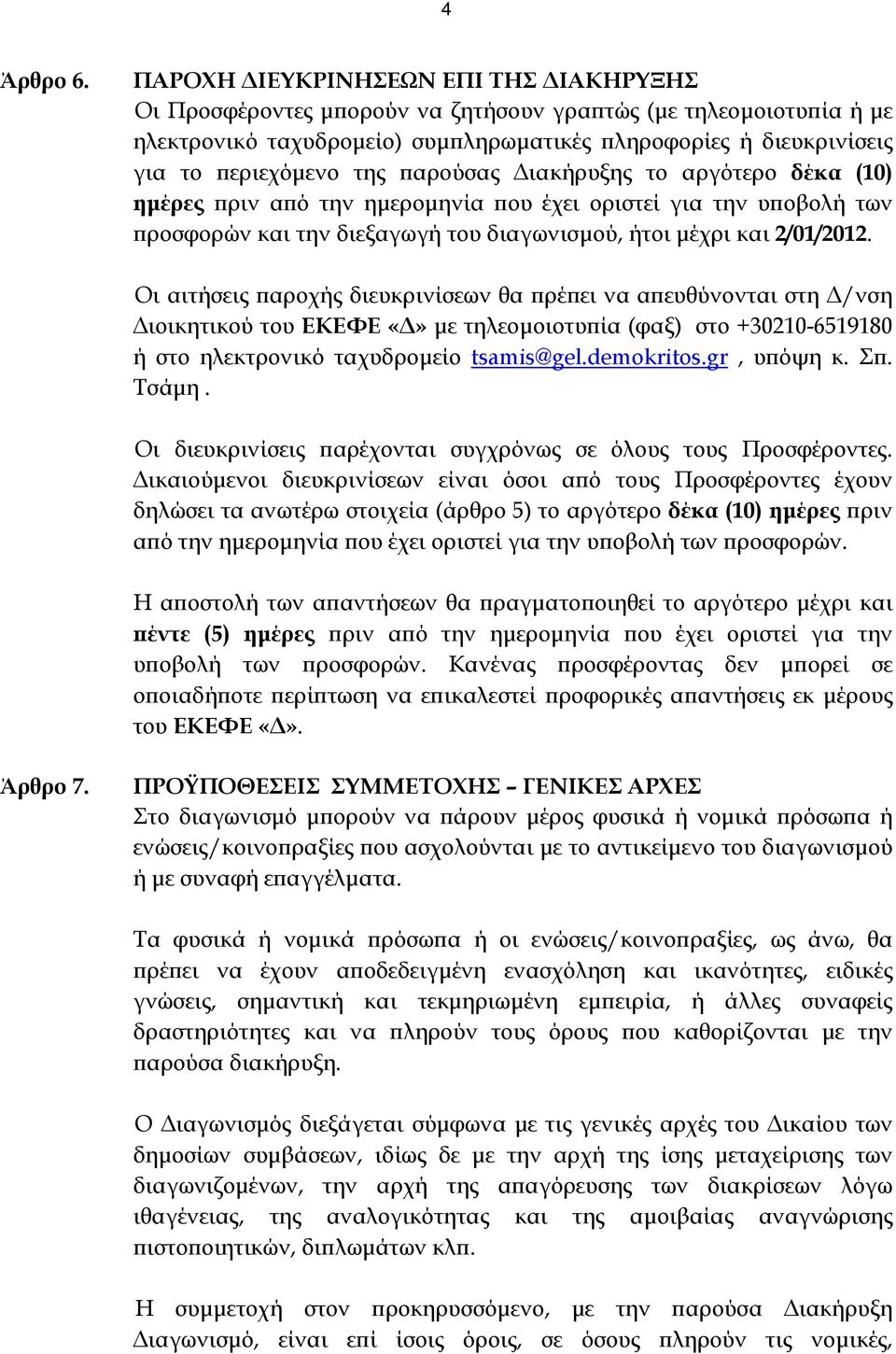 4

Άρθρο 6. ΠΑΡΟΧΗ ΔΙΕΥΚΡΙΝΗΣΕΩΝ ΕΠΙ ΤΗΣ ΔΙΑΚΗΡΥΞΗΣ

Οι Προσφέροντες μπορούν να ζητήσουν γραπτώς (με τηλεομοιοτυπία ή με ηλεκτρονικό ταχυδρομείο) συμπληρωματικές πληροφορίες ή διευκρινίσεις για το περιεχόμενο της παρούσας Διακήρυξης το αργότερο δέκα (10) ημέρες πριν από την ημερομηνία που έχει οριστεί για την υποβολή των προσφορών και την διεξαγωγή του διαγωνισμού, ήτοι μέχρι και 2/01/2012.

Οι αιτήσεις παροχής διευκρινίσεων θα πρέπει να απευθύνονται στη Δ/νση Διοικητικού του ΕΚΕΦΕ «Δ» με τηλεομοιοτυπία (φαξ) στο +30210-6519180 ή στο ηλεκτρονικό ταχυδρομείο tsamis@gel.demokritos.gr , υπόψη κ. Σπ. Τσάμη .

Οι διευκρινίσεις παρέχονται συγχρόνως σε όλους τους Προσφέροντες. Δικαιούμενοι διευκρινίσεων είναι όσοι από τους Προσφέροντες έχουν δηλώσει τα ανωτέρω στοιχεία (άρθρο 5) το αργότερο δέκα (10) ημέρες πριν από την ημερομηνία που έχει οριστεί για την υποβολή των προσφορών.

Η αποστολή των απαντήσεων θα πραγματοποιηθεί το αργότερο μέχρι και πέντε (5) ημέρες πριν από την ημερομηνία που έχει οριστεί για την υποβολή των προσφορών. Κανένας προσφέροντας δεν μπορεί σε οποιαδήποτε περίπτωση να επικαλεστεί προφορικές απαντήσεις εκ μέρους του ΕΚΕΦΕ «Δ».

Άρθρο 7. ΠΡΟΫΠΟΘΕΣΕΙΣ ΣΥΜΜΕΤΟΧΗΣ – ΓΕΝΙΚΕΣ ΑΡΧΕΣ

Στο διαγωνισμό μπορούν να πάρουν μέρος φυσικά ή νομικά πρόσωπα ή ενώσεις/κοινοπραξίες που ασχολούνται με το αντικείμενο του διαγωνισμού ή με συναφή επαγγέλματα.

Τα φυσικά ή νομικά πρόσωπα ή οι ενώσεις/κοινοπραξίες, ως άνω, θα πρέπει να έχουν αποδεδειγμένη ενασχόληση και ικανότητες, ειδικές γνώσεις, σημαντική και τεκμηριωμένη εμπειρία, ή άλλες συναφείς δραστηριότητες και να πληρούν τους όρους που καθορίζονται με την παρούσα διακήρυξη.

Ο Διαγωνισμός διεξάγεται σύμφωνα με τις γενικές αρχές του Δικαίου των δημοσίων συμβάσεων, ιδίως δε με την αρχή της ίσης μεταχείρισης των διαγωνιζομένων, την αρχή της απαγόρευσης των διακρίσεων λόγω ιθαγένειας, της αναλογικότητας και της αμοιβαίας αναγνώρισης πιστοποιητικών, διπλωμάτων κλπ.

Η συμμετοχή στον προκηρυσσόμενο, με την παρούσα Διακήρυξη Διαγωνισμό, είναι επί ίσοις όροις, σε όσους πληρούν τις νομικές,